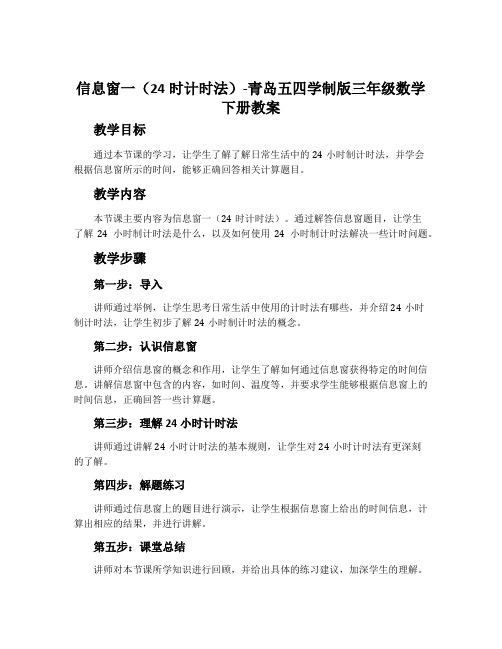 信息窗一（24 时计时法）-青岛五四学制版三年级数学下册教案

教学目标

通过本节课的学习，让学生了解了解日常生活中的 24 小时制计时法，并学会根据信息窗所示的时间，能够正确回答相关计算题目。

教学内容

本节课主要内容为信息窗一（24 时计时法）。通过解答信息窗题目，让学生了解 24 小时制计时法是什么，以及如何使用 24 小时制计时法解决一些计时问题。

教学步骤

第一步：导入

讲师通过举例，让学生思考日常生活中使用的计时法有哪些，并介绍 24 小时制计时法，让学生初步了解 24 小时制计时法的概念。

第二步：认识信息窗

讲师介绍信息窗的概念和作用，让学生了解如何通过信息窗获得特定的时间信息。讲解信息窗中包含的内容，如时间、温度等，并要求学生能够根据信息窗上的时间信息，正确回答一些计算题。

第三步：理解 24 小时计时法

讲师通过讲解 24 小时计时法的基本规则，让学生对 24 小时计时法有更深刻的了解。

第四步：解题练习

讲师通过信息窗上的题目进行演示，让学生根据信息窗上给出的时间信息，计算出相应的结果，并进行讲解。

第五步：课堂总结

讲师对本节课所学知识进行回顾，并给出具体的练习建议，加深学生的理解。